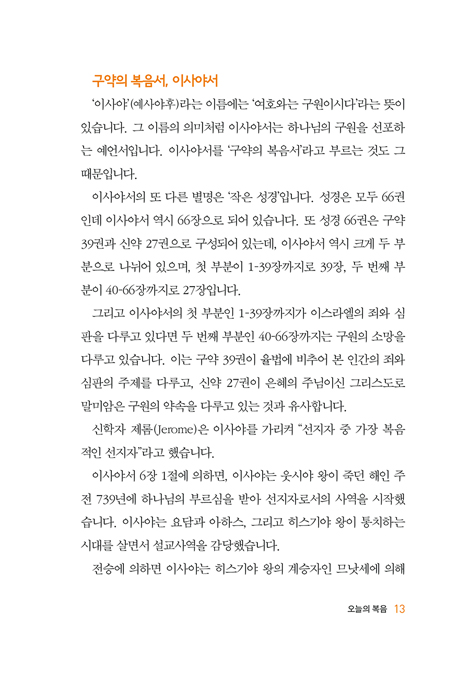 구약의 복음서, 이사야서

'이사야'(예사야후)라는 이름에는 '여호와는 구원이시다'라는 뜻이 있습니다. 그 이름의 의미처럼 이사야서는 하나님의 구원을 선포하는 예언서입니다. 이사야서를 '구약의 복음서'라고 부르는 것도 그 때문입니다.

이사야서의 또 다른 별명은 '작은 성경'입니다. 성경은 모두 66권인데 이사야서 역시 66장으로 되어 있습니다. 또 성경 66권은 구약 39권과 신약 27권으로 구성되어 있는데, 이사야서 역시 크게 두 부분으로 나뉘어 있으며, 첫 부분이 1-39장까지로 39장, 두 번째 부분이 40-66장까지로 27장입니다.

그리고 이사야서의 첫 부분인 1-39장까지가 이스라엘의 죄와 심판을 다루고 있다면 두 번째 부분인 40-66장까지는 구원의 소망을 다루고 있습니다. 이는 구약 39권이 율법에 비추어 본 인간의 죄와 심판의 주제를 다루고, 신약 27권이 은혜의 주님이신 그리스도로 말미암은 구원의 약속을 다루고 있는 것과 유사합니다.

신학자 제롬(Jerome)은 이사야를 가리켜 "선지자 중 가장 복음적인 선지자"라고 했습니다.

이사야서 6장 1절에 의하면, 이사야는 웃시야 왕이 죽던 해인 주전 739년에 하나님의 부르심을 받아 선지자로서의 사역을 시작했습니다. 이사야는 요담과 아하스, 그리고 히스기야 왕이 통치하는 시대를 살면서 설교사역을 감당했습니다.

전승에 의하면 이사야는 히스기야 왕의 계승자인 므낫세에 의해

오늘의 복음 13